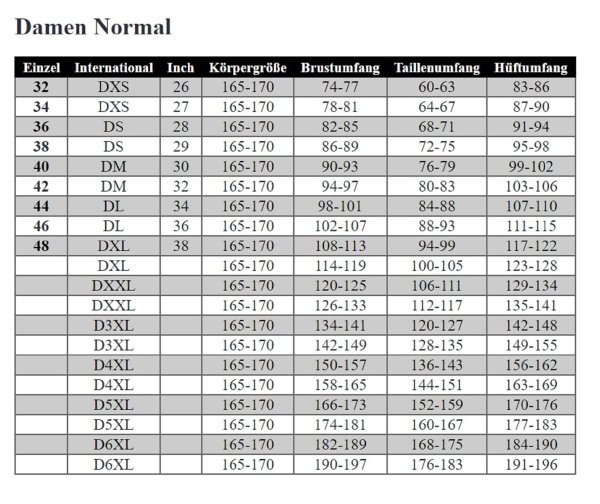 Damen Normal

| Einzel | International | Inch | Körpergröße | Brustumfang | Taillenumfang | Hüftumfang |
|---|---|---|---|---|---|---|
| 32 | DXS | 26 | 165-170 | 74-77 | 60-63 | 83-86 |
| 34 | DXS | 27 | 165-170 | 78-81 | 64-67 | 87-90 |
| 36 | DS | 28 | 165-170 | 82-85 | 68-71 | 91-94 |
| 38 | DS | 29 | 165-170 | 86-89 | 72-75 | 95-98 |
| 40 | DM | 30 | 165-170 | 90-93 | 76-79 | 99-102 |
| 42 | DM | 32 | 165-170 | 94-97 | 80-83 | 103-106 |
| 44 | DL | 34 | 165-170 | 98-101 | 84-88 | 107-110 |
| 46 | DL | 36 | 165-170 | 102-107 | 88-93 | 111-115 |
| 48 | DXL | 38 | 165-170 | 108-113 | 94-99 | 117-122 |
| | DXL | | 165-170 | 114-119 | 100-105 | 123-128 |
| | DXXL | | 165-170 | 120-125 | 106-111 | 129-134 |
| | DXXL | | 165-170 | 126-133 | 112-117 | 135-141 |
| | D3XL | | 165-170 | 134-141 | 120-127 | 142-148 |
| | D3XL | | 165-170 | 142-149 | 128-135 | 149-155 |
| | D4XL | | 165-170 | 150-157 | 136-143 | 156-162 |
| | D4XL | | 165-170 | 158-165 | 144-151 | 163-169 |
| | D5XL | | 165-170 | 166-173 | 152-159 | 170-176 |
| | D5XL | | 165-170 | 174-181 | 160-167 | 177-183 |
| | D6XL | | 165-170 | 182-189 | 168-175 | 184-190 |
| | D6XL | | 165-170 | 190-197 | 176-183 | 191-196 |